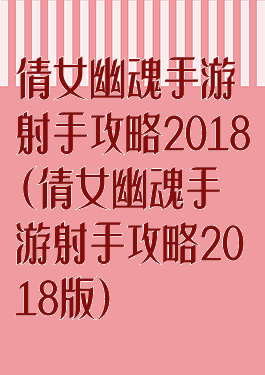 倩女幽魂手游射手攻略2018（倩女幽魂手游射手攻略2018版）